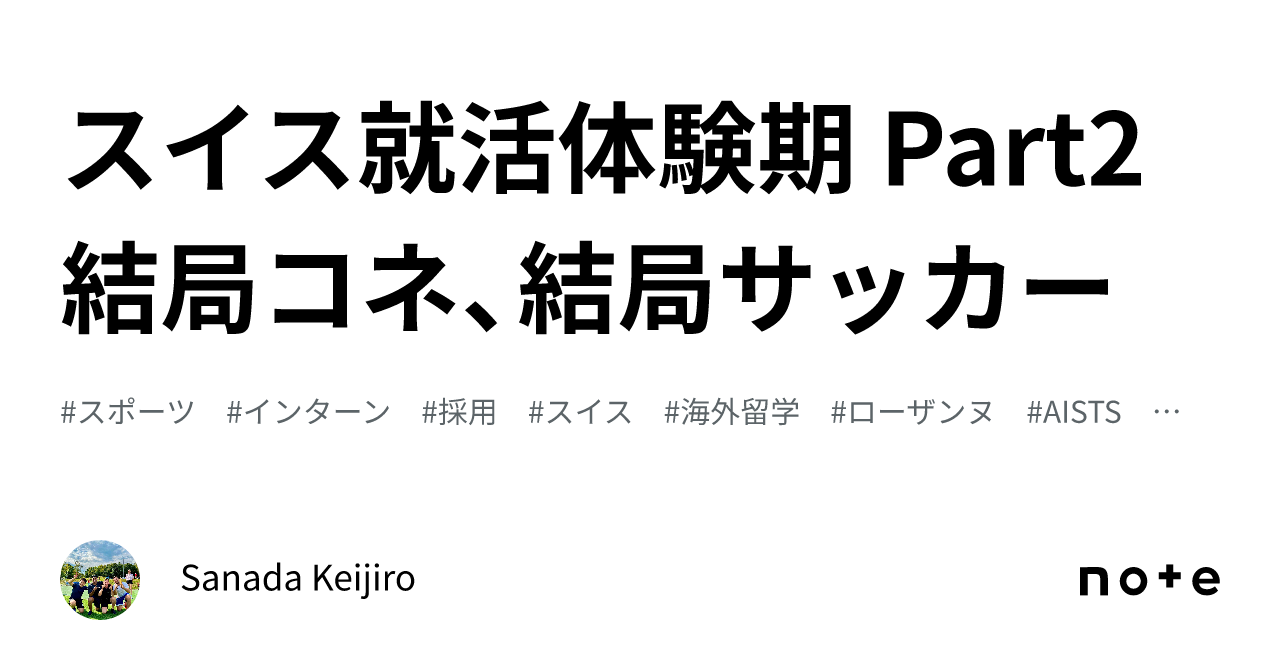 スイス就活体験期 Part2
結局コネ、結局サッカー

#スポーツ #インターン #採用 #スイス #海外留学 #ローザンヌ #AISTS …

Sanada Keijiro

note